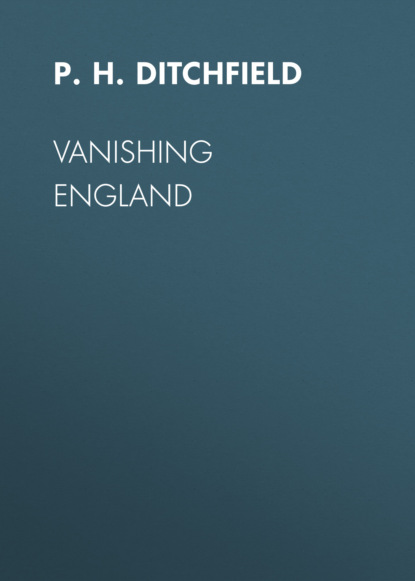 P. H. DITCHFIELD

VANISHING ENGLAND